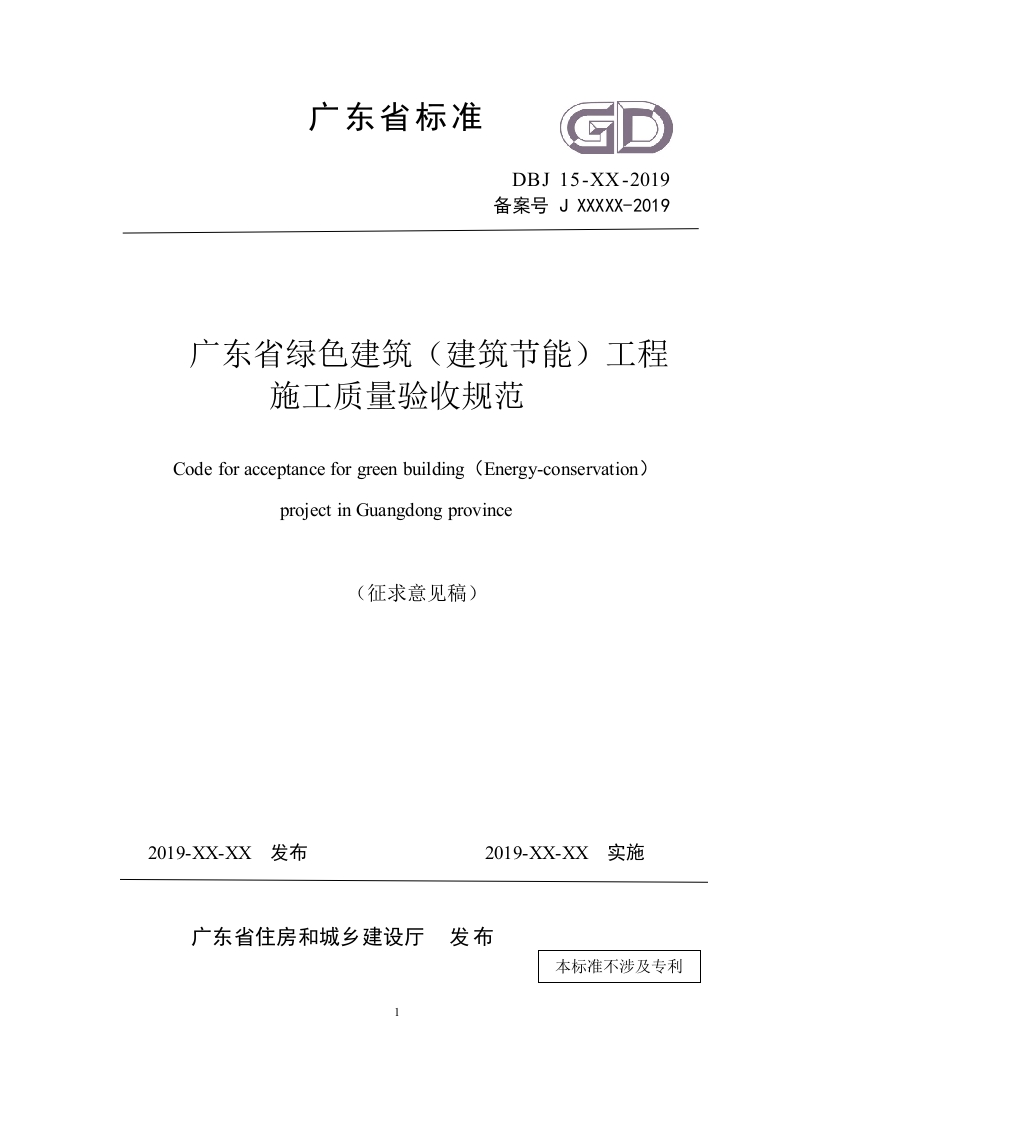 广东省标准

GD

DBJ 15-XX-2019
备案号 J XXXXX-2019

广东省绿色建筑（建筑节能）工程
施工质量验收规范

Code for acceptance for green building（Energy-conservation）
project in Guangdong province

（征求意见稿）

2019-XX-XX 发布 2019-XX-XX 实施

广东省住房和城乡建设厅 发布

本标准不涉及专利

1